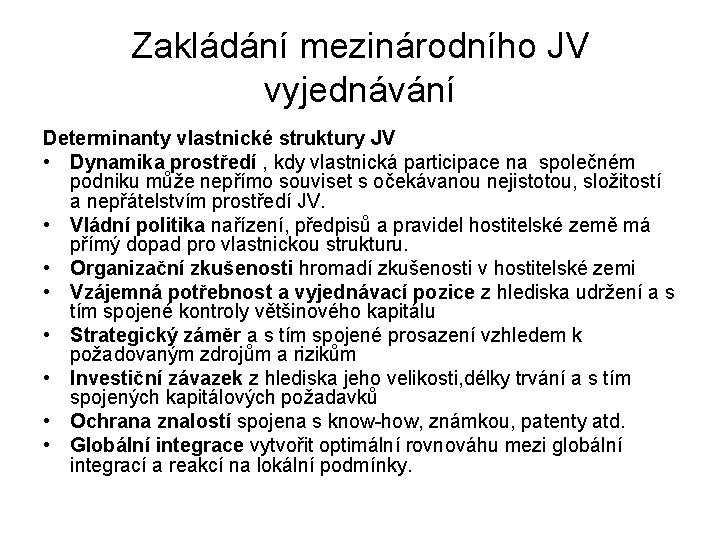 Zakládání mezinárodního JV vyjednávání

Determinanty vlastnické struktury JV

• Dynamika prostředí , kdy vlastnická participace na společném podniku může nepřímo souviset s očekávanou nejistotou, složitostí a nepřátelstvím prostředí JV.
• Vládní politika nařízení, předpisů a pravidel hostitelské země má přímý dopad pro vlastnickou strukturu.
• Organizační zkušenosti hromadí zkušenosti v hostitelské zemi
• Vzájemná potřebnost a vyjednávací pozice z hlediska udržení a s tím spojené kontroly většinového kapitálu
• Strategický záměr a s tím spojené prosazení vzhledem k požadovaným zdrojům a rizikům
• Investiční závazek z hlediska jeho velikosti,délky trvání a s tím spojených kapitálových požadavků
• Ochrana znalostí spojena s know-how, známkou, patenty atd.
• Globální integrace vytvořit optimální rovnováhu mezi globální integrací a reakcí na lokální podmínky.